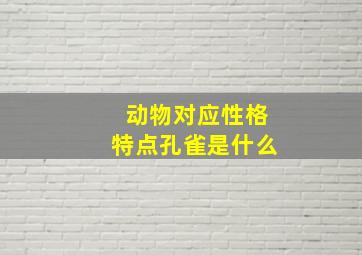 动物对应性格
特点孔雀是什么